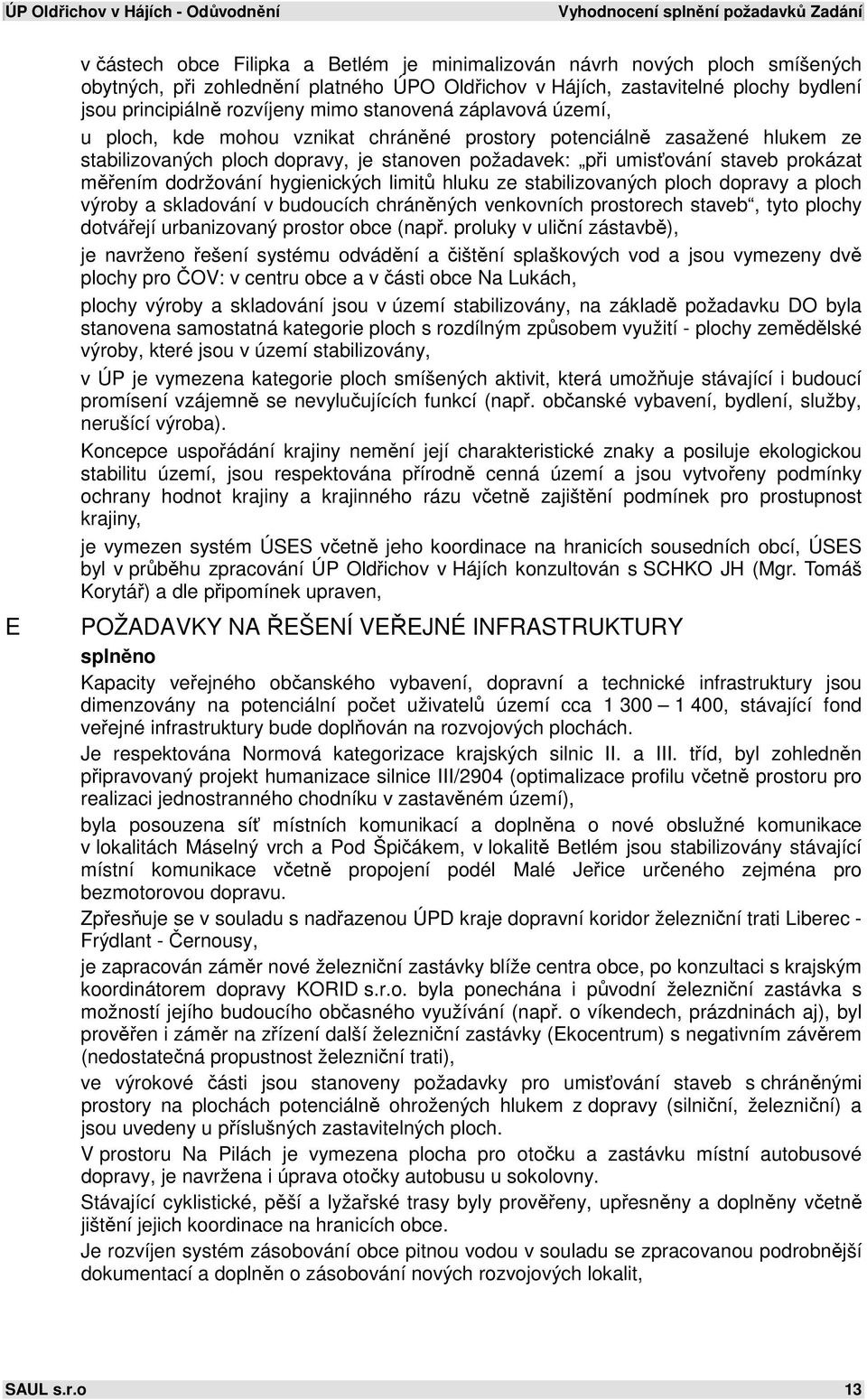 ÚP Oldřichov v Hájích - Odůvodnění Vyhodnocení splnění požadavků Zadání

v částech obce Filipka a Betlém je minimalizován návrh nových ploch smíšených obytných, při zohlednění platného ÚPO Oldřichov v Hájích, zastavitelné plochy bydlení jsou principiálně rozvíjeny mimo stanovená záplavová území,

u ploch, kde mohou vznikat chráněné prostory potenciálně zasažené hlukem ze stabilizovaných ploch dopravy, je stanoven požadavek: „při umisťování staveb prokázat měřením dodržování hygienických limitů hluku ze stabilizovaných ploch dopravy a ploch výroby a skladování v budoucích chráněných venkovních prostorech staveb“, tyto plochy dotvářejí urbanizovaný prostor obce (např. proluky v uliční zástavbě),

je navrženo řešení systému odvádění a čištění splaškových vod a jsou vymezeny dvě plochy pro ČOV: v centru obce a v části obce Na Lukách,

plochy výroby a skladování jsou v území stabilizovány, na základě požadavku DO byla stanovena samostatná kategorie ploch s rozdílným způsobem využití - plochy zemědělské výroby, které jsou v území stabilizovány,

v ÚP je vymezena kategorie ploch smíšených aktivit, která umožňuje stávající i budoucí promísení vzájemně se nevylučujících funkcí (např. občanské vybavení, bydlení, služby, nerušící výroba).

Koncepce uspořádání krajiny nemění její charakteristické znaky a posiluje ekologickou stabilitu území, jsou respektována přírodně cenná území a jsou vytvořeny podmínky ochrany hodnot krajiny a krajinného rázu včetně zajištění podmínek pro prostupnost krajiny,

je vymezen systém ÚSES včetně jeho koordinace na hranicích sousedních obcí, ÚSES byl v průběhu zpracování ÚP Oldřichov v Hájích konzultován s SCHKO JH (Mgr. Tomáš Korytář) a dle připomínek upraven,

E POŽADAVKY NA ŘEŠENÍ VEŘEJNÉ INFRASTRUKTURY

splněno

Kapacity veřejného občanského vybavení, dopravní a technické infrastruktury jsou dimenzovány na potenciální počet uživatelů území cca 1 300 – 1 400, stávající fond veřejné infrastruktury bude doplňován na rozvojových plochách.

Je respektována Normová kategorizace krajských silnic II. a III. tříd, byl zohledněn připravovaný projekt humanizace silnice III/2904 (optimalizace profilu včetně prostoru pro realizaci jednostranného chodníku v zastavěném území),

byla posouzena síť místních komunikací a doplněna o nové obslužné komunikace v lokalitách Máselný vrch a Pod Špičákem, v lokalitě Betlém jsou stabilizovány stávající místní komunikace včetně propojení podél Malé Jeřice určeného zejména pro bezmotorovou dopravu.

Zpřesňuje se v souladu s nadřazenou ÚPD kraje dopravní koridor železniční trati Liberec - Frýdlant - Černousy,

je zapracován záměr nové železniční zastávky blíže centra obce, po konzultaci s krajským koordinátorem dopravy KORID s.r.o. byla ponechána i původní železniční zastávka s možností jejího budoucího občasného využívání (např. o víkendech, prázdninách aj), byl prověřen i záměr na zřízení další železniční zastávky (Ekocentrum) s negativním závěrem (nedostatečná propustnost železniční trati),

ve výrokové části jsou stanoveny požadavky pro umisťování staveb s chráněnými prostory na plochách potenciálně ohrožených hlukem z dopravy (silniční, železniční) a jsou uvedeny u příslušných zastavitelných ploch.

V prostoru Na Pilách je vymezena plocha pro otočku a zastávku místní autobusové dopravy, je navržena i úprava otočky autobusu u sokolovny.

Stávající cyklistické, pěší a lyžařské trasy byly prověřeny, upřesněny a doplněny včetně jištění jejich koordinace na hranicích obce.

Je rozvíjen systém zásobování obce pitnou vodou v souladu se zpracovanou podrobnější dokumentací a doplněn o zásobování nových rozvojových lokalit,

SAUL s.r.o 13